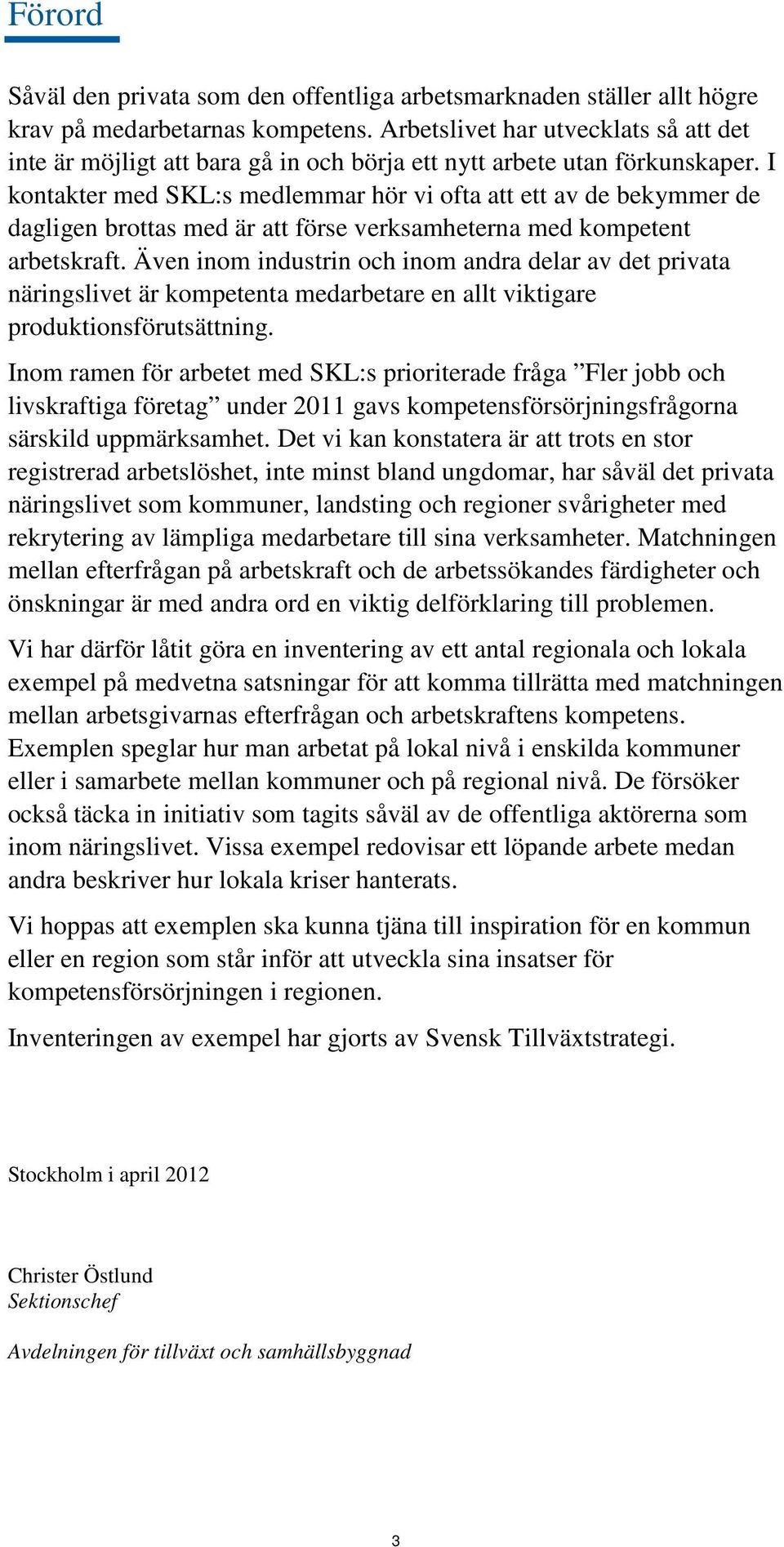 Förord

Såväl den privata som den offentliga arbetsmarknaden ställer allt högre krav på medarbetarnas kompetens. Arbetslivet har utvecklats så att det inte är möjligt att bara gå in och börja ett nytt arbete utan förkunskaper. I kontakter med SKL:s medlemmar hör vi ofta att ett av de bekymmer de dagligen brottas med är att förse verksamheterna med kompetent arbetskraft. Även inom industrin och inom andra delar av det privata näringslivet är kompetenta medarbetare en allt viktigare produktionsförutsättning.

Inom ramen för arbetet med SKL:s prioriterade fråga ”Fler jobb och livskraftiga företag” under 2011 gavs kompetensförsörjningsfrågorna särskild uppmärksamhet. Det vi kan konstatera är att trots en stor registrerad arbetslöshet, inte minst bland ungdomar, har såväl det privata näringslivet som kommuner, landsting och regioner svårigheter med rekrytering av lämpliga medarbetare till sina verksamheter. Matchningen mellan efterfrågan på arbetskraft och de arbetssökandes färdigheter och önskningar är med andra ord en viktig delförklaring till problemen.

Vi har därför låtit göra en inventering av ett antal regionala och lokala exempel på medvetna satsningar för att komma tillrätta med matchningen mellan arbetsgivarnas efterfrågan och arbetskraftens kompetens. Exemplen speglar hur man arbetat på lokal nivå i enskilda kommuner eller i samarbete mellan kommuner och på regional nivå. De försöker också täcka in initiativ som tagits såväl av de offentliga aktörerna som inom näringslivet. Vissa exempel redovisar ett löpande arbete medan andra beskriver hur lokala kriser hanterats.

Vi hoppas att exemplen ska kunna tjäna till inspiration för en kommun eller en region som står inför att utveckla sina insatser för kompetensförsörjningen i regionen.

Inventeringen av exempel har gjorts av Svensk Tillväxtstrategi.

Stockholm i april 2012

Christer Östlund
Sektionschef

Avdelningen för tillväxt och samhällsbyggnad

3